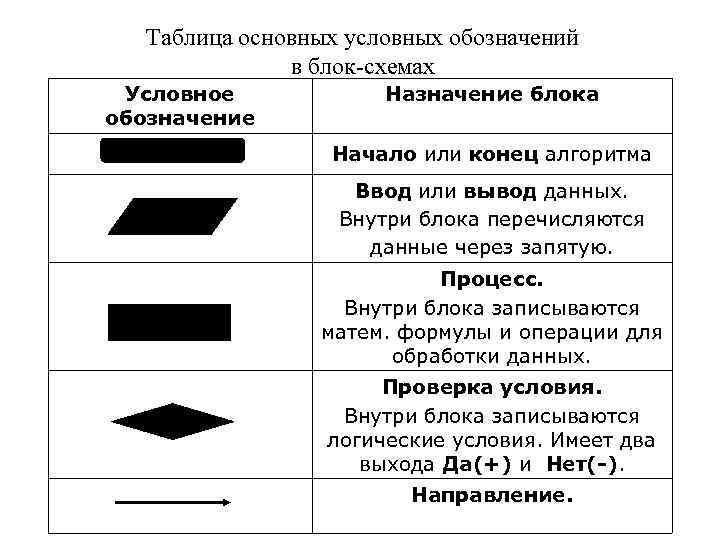 Таблица основных условных обозначений в блок-схемах

| Условное обозначение | Назначение блока |
|---|---|
| | Начало или конец алгоритма |
| | Ввод или вывод данных. Внутри блока перечисляются данные через запятую. |
| | Процесс. Внутри блока записываются матем. формулы и операции для обработки данных. |
| | Проверка условия. Внутри блока записываются логические условия. Имеет два выхода Да(+) и Нет(-). |
| | Направление. |